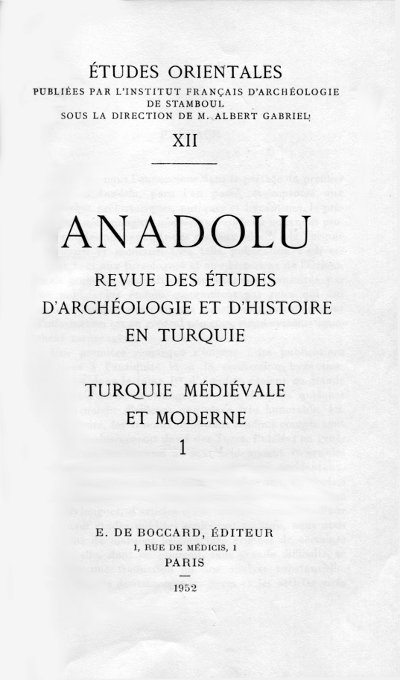 ÉTUDES ORIENTALES
PUBLIÉES PAR L'INSTITUT FRANÇAIS D'ARCHÉOLOGIE DE STAMBOUL
SOUS LA DIRECTION DE M. ALBERT GABRIEL

XII

ANADOLU

REVUE DES ÉTUDES D'ARCHÉOLOGIE ET D'HISTOIRE EN TURQUIE

TURQUIE MÉDIÉVALE ET MODERNE

1

E. DE BOCCARD, ÉDITEUR
1, RUE DE MÉDICIS, 1
PARIS
1952